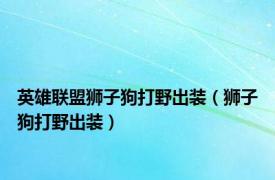 英雄联盟狮子狗打野出装（狮子狗打野出装）